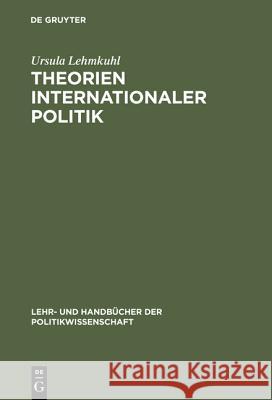 DE GRUYTER

Ursula Lehmkuhl

THEORIEN INTERNATIONALER POLITIK

LEHR- UND HANDBÜCHER DER POLITIKWISSENSCHAFT

DE G

Kraina Książek